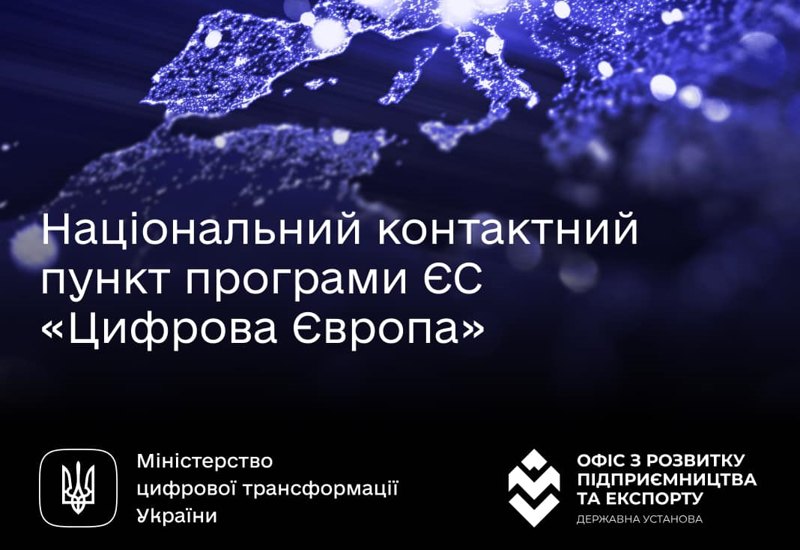 Національний контактний пункт програми ЄС «Цифрова Європа»

Міністерство цифрової трансформації України

ОФІС З РОЗВИТКУ ПІДПРИЄМНИЦТВА ТА ЕКСПОРТУ
ДЕРЖАВНА УСТАНОВА